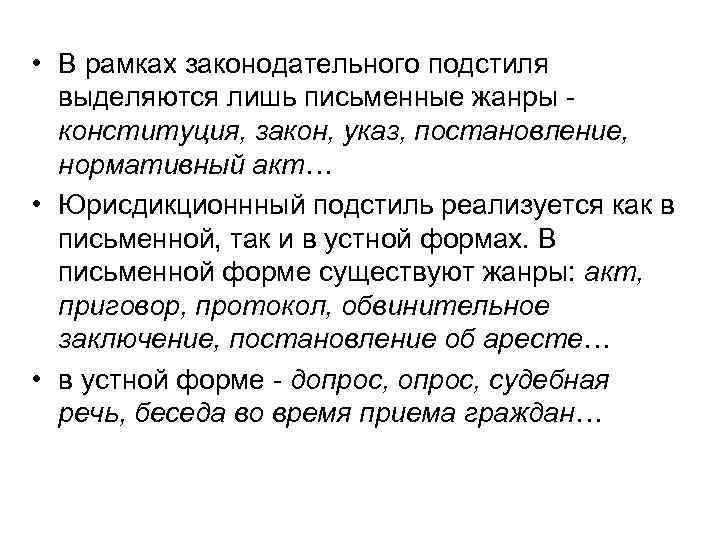 • В рамках законодательного подстиля выделяются лишь письменные жанры - конституция, закон, указ, постановление, нормативный акт…

• Юрисдикционнный подстиль реализуется как в письменной, так и в устной формах. В письменной форме существуют жанры: акт, приговор, протокол, обвинительное заключение, постановление об аресте…

• в устной форме - допрос, опрос, судебная речь, беседа во время приема граждан…